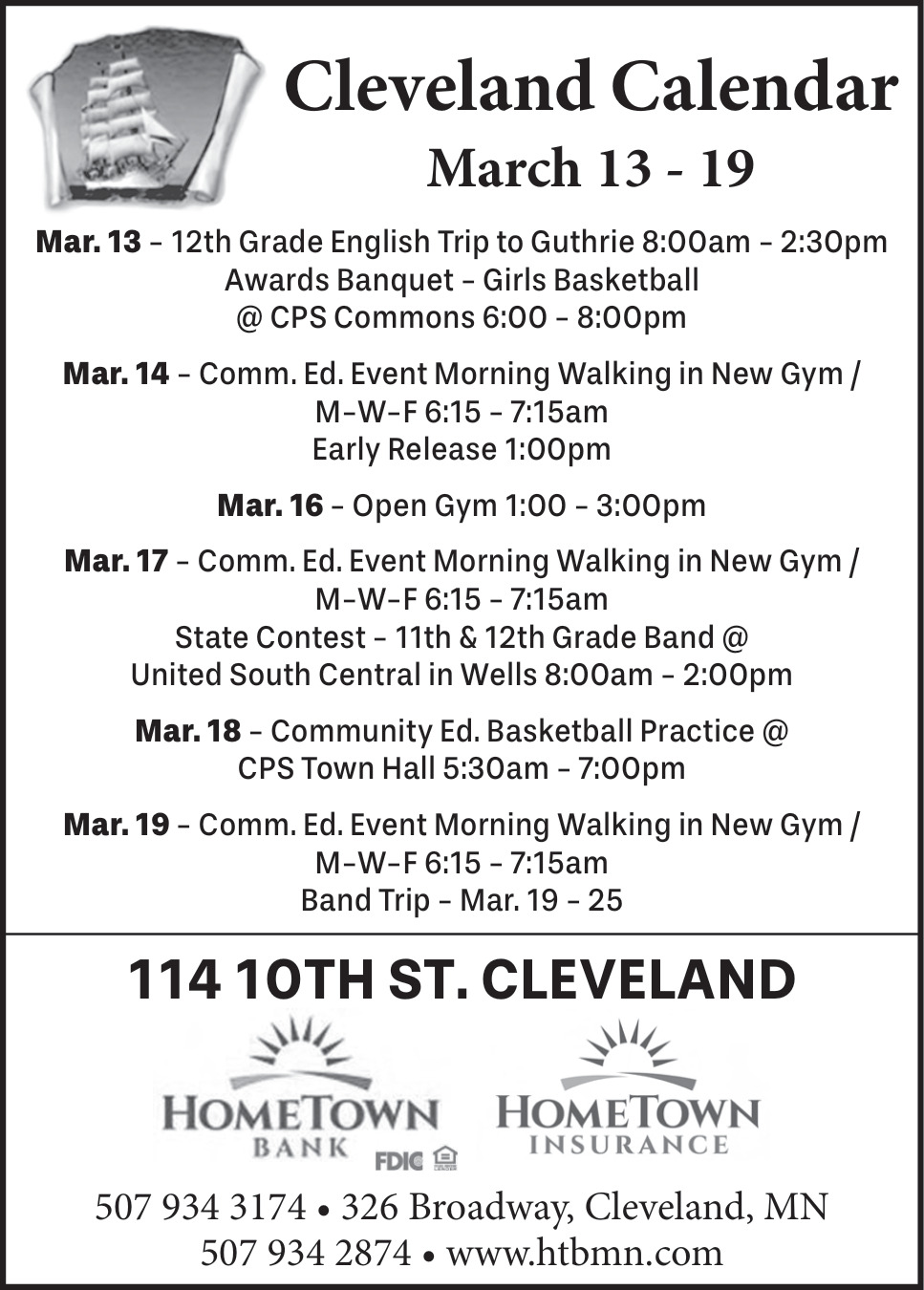 Cleveland Calendar
March 13 - 19

Mar. 13 – 12th Grade English Trip to Guthrie 8:00am – 2:30pm
Awards Banquet – Girls Basketball
@ CPS Commons 6:00 – 8:00pm

Mar. 14 – Comm. Ed. Event Morning Walking in New Gym /
M–W–F 6:15 – 7:15am
Early Release 1:00pm

Mar. 16 – Open Gym 1:00 – 3:00pm

Mar. 17 – Comm. Ed. Event Morning Walking in New Gym /
M–W–F 6:15 – 7:15am
State Contest – 11th & 12th Grade Band @
United South Central in Wells 8:00am – 2:00pm

Mar. 18 – Community Ed. Basketball Practice @
CPS Town Hall 5:30am – 7:00pm

Mar. 19 – Comm. Ed. Event Morning Walking in New Gym /
M–W–F 6:15 – 7:15am
Band Trip – Mar. 19 – 25

114 10TH ST. CLEVELAND

HOMETOWN BANK FDIC
HOMETOWN INSURANCE

507 934 3174 • 326 Broadway, Cleveland, MN
507 934 2874 • www.htbmn.com